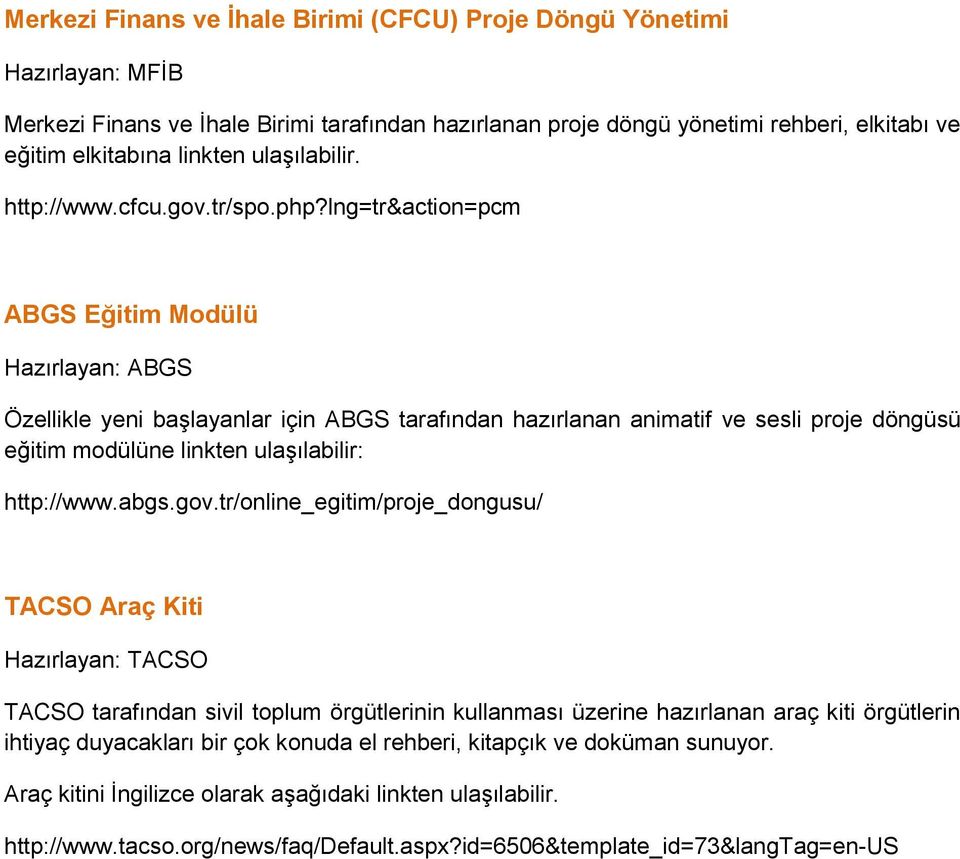 Merkezi Finans ve İhale Birimi (CFCU) Proje Döngü Yönetimi

Hazırlayan: MFİB

Merkezi Finans ve İhale Birimi tarafından hazırlanan proje döngü yönetimi rehberi, elkitabı ve eğitim elkitabına linkten ulaşılabilir.

http://www.cfcu.gov.tr/spo.php?lng=tr&action=pcm

ABGS Eğitim Modülü

Hazırlayan: ABGS

Özellikle yeni başlayanlar için ABGS tarafından hazırlanan animatif ve sesli proje döngüsü eğitim modülüne linkten ulaşılabilir:

http://www.abgs.gov.tr/online_egitim/proje_dongusu/

TACSO Araç Kiti

Hazırlayan: TACSO

TACSO tarafından sivil toplum örgütlerinin kullanması üzerine hazırlanan araç kiti örgütlerin ihtiyaç duyacakları bir çok konuda el rehberi, kitapçık ve doküman sunuyor.

Araç kitini İngilizce olarak aşağıdaki linkten ulaşılabilir.

http://www.tacso.org/news/faq/Default.aspx?id=6506&template_id=73&langTag=en-US